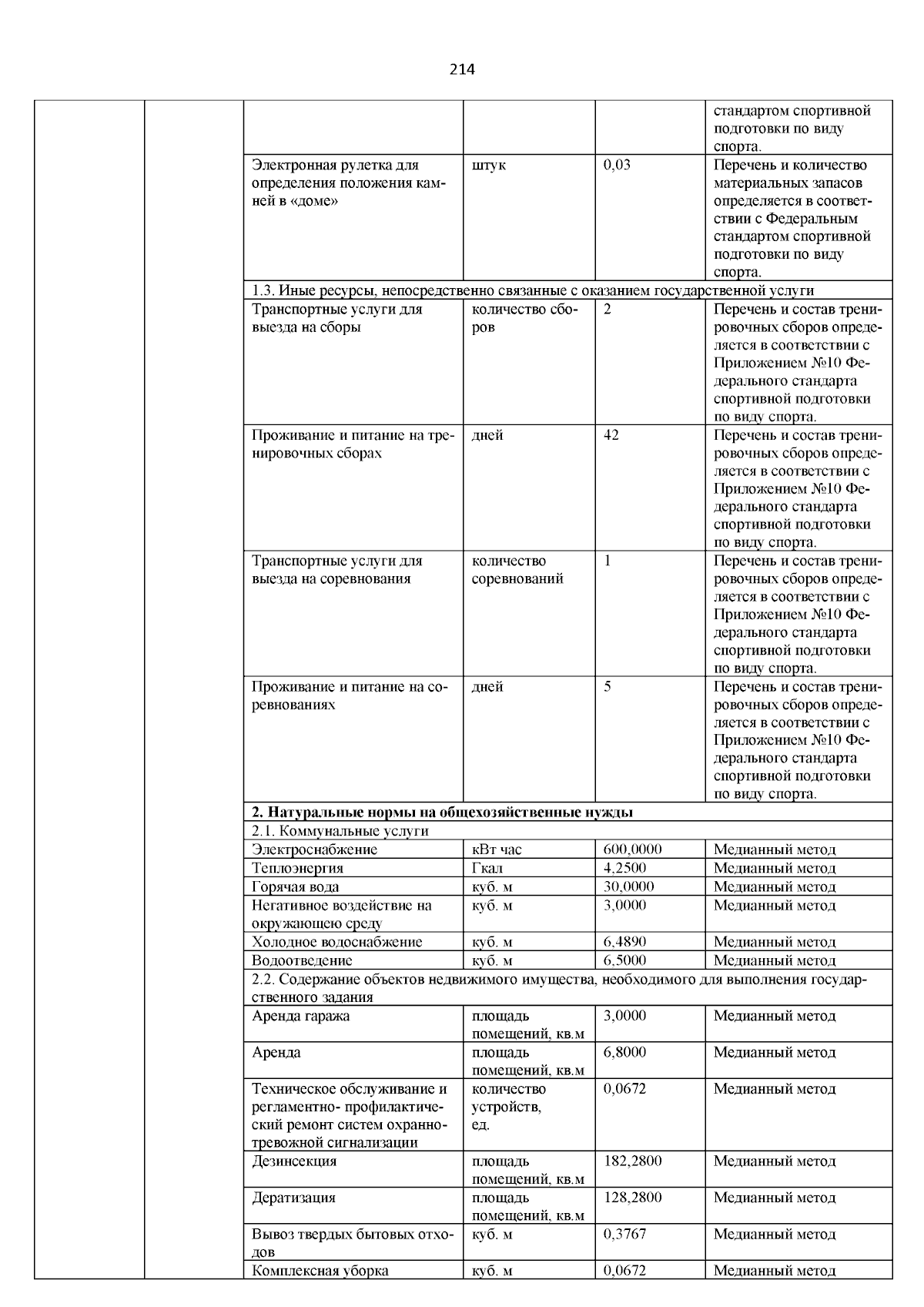 214

|  |  |  |  |  |  |
|---|---|---|---|---|---|
|  |  |  |  |  | стандартом спортивной подготовки по виду спорта. |
|  |  | Электронная рулетка для определения положения камней в «доме» | штук | 0,03 | Перечень и количество материальных запасов определяется в соответствии с Федеральным стандартом спортивной подготовки по виду спорта. |
|  |  | 1.3. Иные ресурсы, непосредственно связанные с оказанием государственной услуги |  |  |  |
|  |  | Транспортные услуги для выезда на сборы | количество сборов | 2 | Перечень и состав тренировочных сборов определяется в соответствии с Приложением №10 Федерального стандарта спортивной подготовки по виду спорта. |
|  |  | Проживание и питание на тренировочных сборах | дней | 42 | Перечень и состав тренировочных сборов определяется в соответствии с Приложением №10 Федерального стандарта спортивной подготовки по виду спорта. |
|  |  | Транспортные услуги для выезда на соревнования | количество соревнований | 1 | Перечень и состав тренировочных сборов определяется в соответствии с Приложением №10 Федерального стандарта спортивной подготовки по виду спорта. |
|  |  | Проживание и питание на соревнованиях | дней | 5 | Перечень и состав тренировочных сборов определяется в соответствии с Приложением №10 Федерального стандарта спортивной подготовки по виду спорта. |
|  |  | **2. Натуральные нормы на общехозяйственные нужды** |  |  |  |
|  |  | 2.1. Коммунальные услуги |  |  |  |
|  |  | Электроснабжение | кВт час | 600,0000 | Медианный метод |
|  |  | Теплоэнергия | Гкал | 4,2500 | Медианный метод |
|  |  | Горячая вода | куб. м | 30,0000 | Медианный метод |
|  |  | Негативное воздействие на окружающею среду | куб. м | 3,0000 | Медианный метод |
|  |  | Холодное водоснабжение | куб. м | 6,4890 | Медианный метод |
|  |  | Водоотведение | куб. м | 6,5000 | Медианный метод |
|  |  | 2.2. Содержание объектов недвижимого имущества, необходимого для выполнения государственного задания |  |  |  |
|  |  | Аренда гаража | площадь помещений, кв.м | 3,0000 | Медианный метод |
|  |  | Аренда | площадь помещений, кв.м | 6,8000 | Медианный метод |
|  |  | Техническое обслуживание и регламентно- профилактический ремонт систем охранно-тревожной сигнализации | количество устройств, ед. | 0,0672 | Медианный метод |
|  |  | Дезинсекция | площадь помещений, кв.м | 182,2800 | Медианный метод |
|  |  | Дератизация | площадь помещений, кв.м | 128,2800 | Медианный метод |
|  |  | Вывоз твердых бытовых отходов | куб. м | 0,3767 | Медианный метод |
|  |  | Комплексная уборка | куб. м | 0,0672 | Медианный метод |